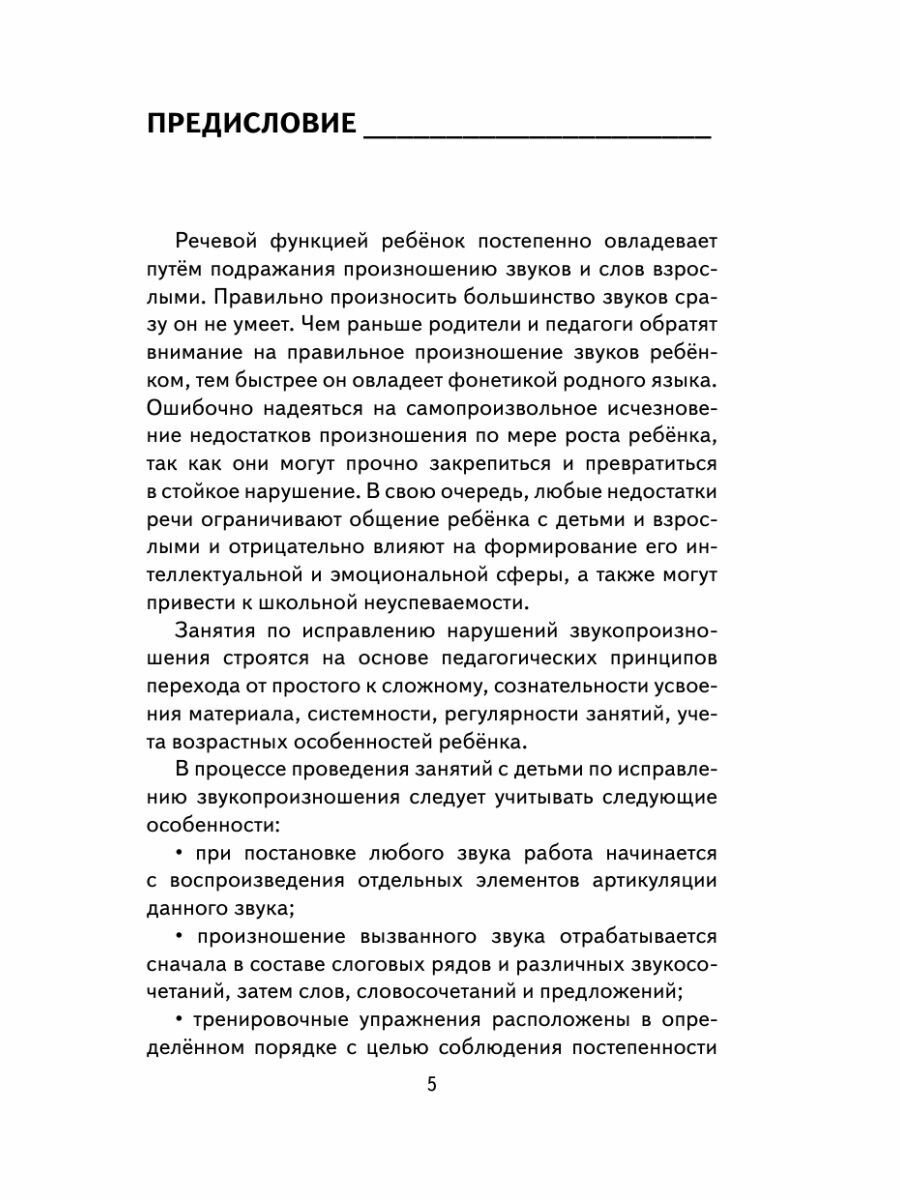 ПРЕДИСЛОВИЕ

Речевой функцией ребёнок постепенно овладевает путём подражания произношению звуков и слов взрослыми. Правильно произносить большинство звуков сразу он не умеет. Чем раньше родители и педагоги обратят внимание на правильное произношение звуков ребёнком, тем быстрее он овладеет фонетикой родного языка. Ошибочно надеяться на самопроизвольное исчезновение недостатков произношения по мере роста ребёнка, так как они могут прочно закрепиться и превратиться в стойкое нарушение. В свою очередь, любые недостатки речи ограничивают общение ребёнка с детьми и взрослыми и отрицательно влияют на формирование его интеллектуальной и эмоциональной сферы, а также могут привести к школьной неуспеваемости.

Занятия по исправлению нарушений звукопроизношения строятся на основе педагогических принципов перехода от простого к сложному, сознательности усвоения материала, системности, регулярности занятий, учета возрастных особенностей ребёнка.

В процессе проведения занятий с детьми по исправлению звукопроизношения следует учитывать следующие особенности:

• при постановке любого звука работа начинается с воспроизведения отдельных элементов артикуляции данного звука;

• произношение вызванного звука отрабатывается сначала в составе слоговых рядов и различных звукосочетаний, затем слов, словосочетаний и предложений;

• тренировочные упражнения расположены в определённом порядке с целью соблюдения постепенности

5